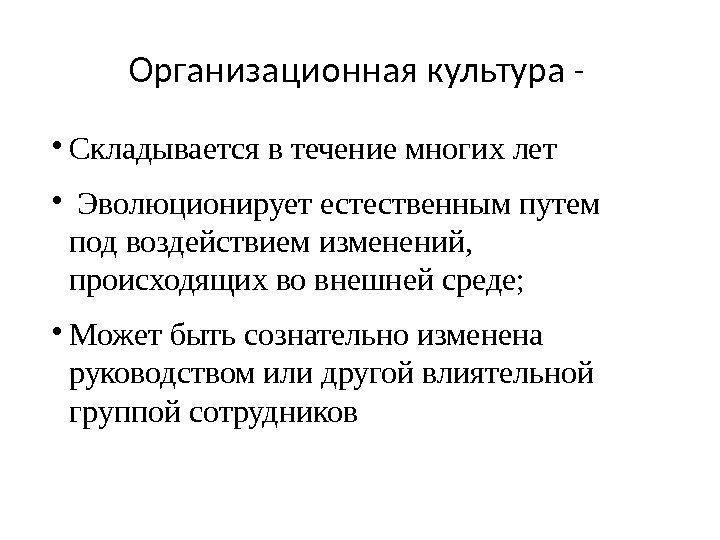 Организационная культура -

• Складывается в течение многих лет

• Эволюционирует естественным путем под воздействием изменений, происходящих во внешней среде;

• Может быть сознательно изменена руководством или другой влиятельной группой сотрудников